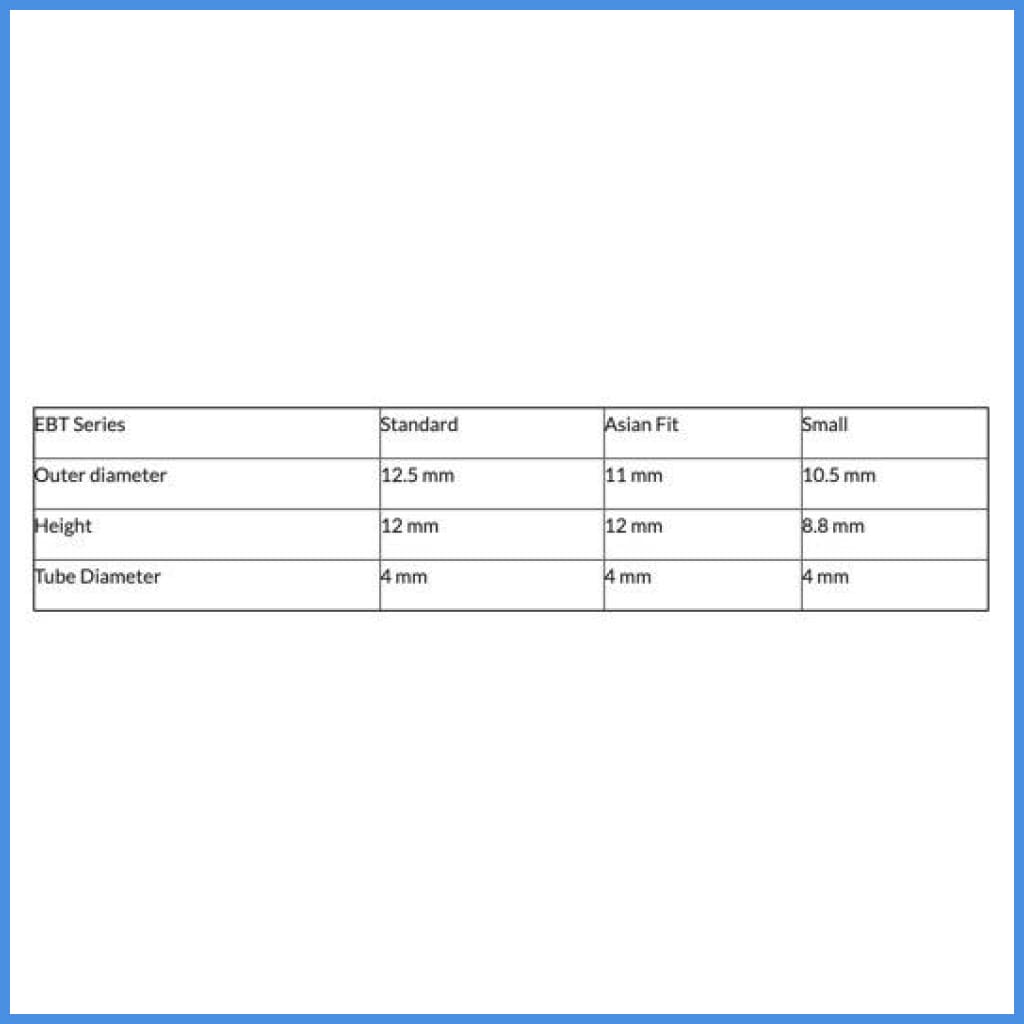 | EBT Series | Standard | Asian Fit | Small |
|---|---|---|---|
| Outer diameter | 12.5 mm | 11 mm | 10.5 mm |
| Height | 12 mm | 12 mm | 8.8 mm |
| Tube Diameter | 4 mm | 4 mm | 4 mm |